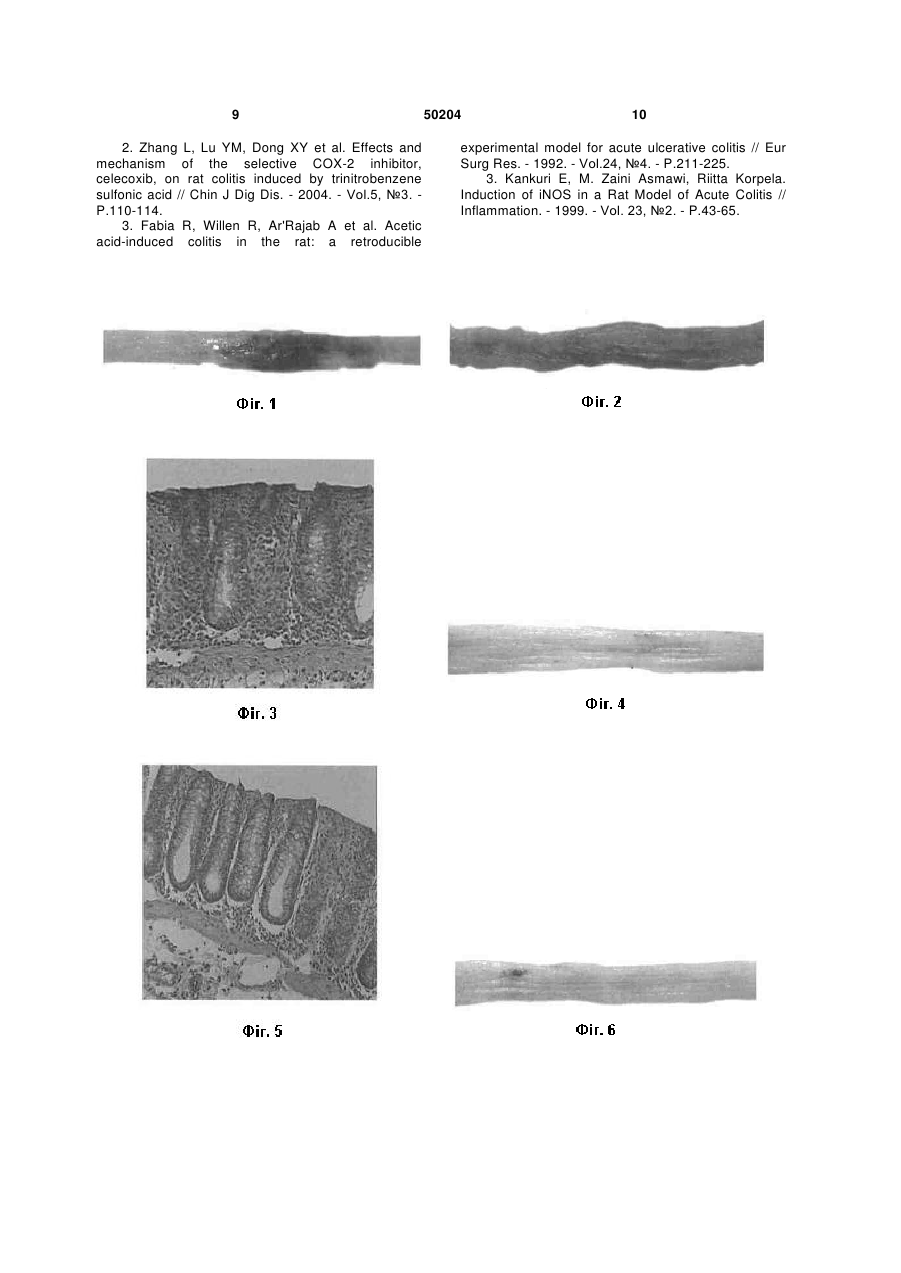 9 50204 10

2. Zhang L, Lu YM, Dong XY et al. Effects and mechanism of the selective COX-2 inhibitor, celecoxib, on rat colitis induced by trinitrobenzene sulfonic acid // Chin J Dig Dis. - 2004. - Vol.5, №3. - P.110-114.

3. Fabia R, Willen R, Ar'Rajab A et al. Acetic acid-induced colitis in the rat: a retroducible experimental model for acute ulcerative colitis // Eur Surg Res. - 1992. - Vol.24, №4. - P.211-225.

3. Kankuri E, M. Zaini Asmawi, Riitta Korpela. Induction of iNOS in a Rat Model of Acute Colitis // Inflammation. - 1999. - Vol. 23, №2. - P.43-65.

Фіг. 1

Фіг. 2

Фіг. 3

Фіг. 4

Фіг. 5

Фіг. 6